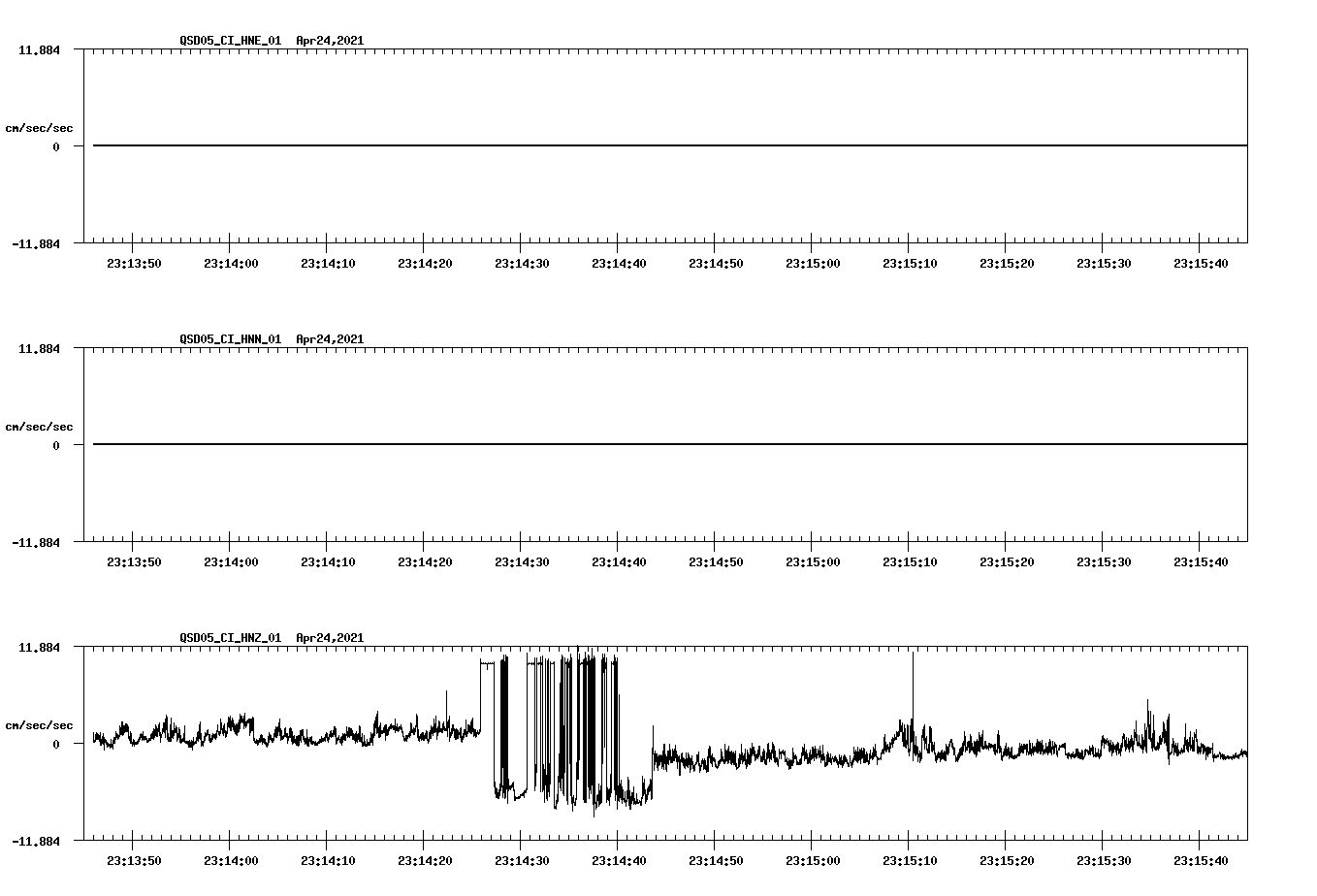 QSD05_CI_HNE_01 Apr24,2021

11.884

cm/sec/sec

0

-11.884

23:13:50 23:14:00 23:14:10 23:14:20 23:14:30 23:14:40 23:14:50 23:15:00 23:15:10 23:15:20 23:15:30 23:15:40

QSD05_CI_HNN_01 Apr24,2021

11.884

cm/sec/sec

0

-11.884

23:13:50 23:14:00 23:14:10 23:14:20 23:14:30 23:14:40 23:14:50 23:15:00 23:15:10 23:15:20 23:15:30 23:15:40

QSD05_CI_HNZ_01 Apr24,2021

11.884

cm/sec/sec

0

-11.884

23:13:50 23:14:00 23:14:10 23:14:20 23:14:30 23:14:40 23:14:50 23:15:00 23:15:10 23:15:20 23:15:30 23:15:40